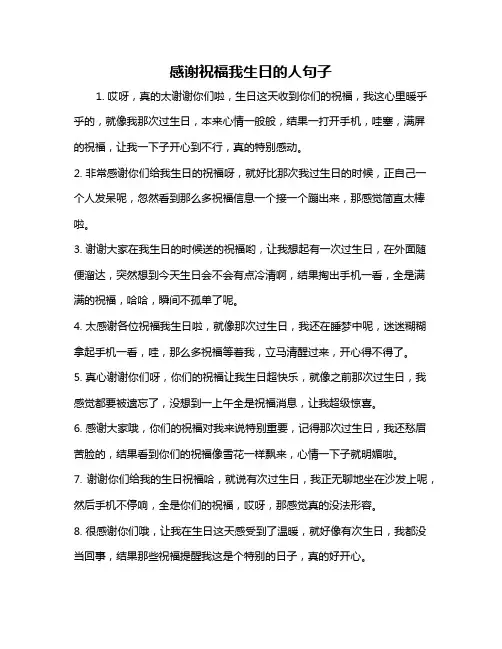 感谢祝福我生日的人句子

1. 哎呀，真的太谢谢你们啦，生日这天收到你们的祝福，我这心里暖乎乎的，就像我那次过生日，本来心情一般般，结果一打开手机，哇塞，满屏的祝福，让我一下子开心到不行，真的特别感动。

2. 非常感谢你们给我生日的祝福呀，就好比那次我过生日的时候，正自己一个人发呆呢，忽然看到那么多祝福信息一个接一个蹦出来，那感觉简直太棒啦。

3. 谢谢大家在我生日的时候送的祝福哟，让我想起有一次过生日，在外面随便溜达，突然想到今天生日会不会有点冷清啊，结果掏出手机一看，全是满满的祝福，哈哈，瞬间不孤单了呢。

4. 太感谢各位祝福我生日啦，就像那次过生日，我还在睡梦中呢，迷迷糊糊拿起手机一看，哇，那么多祝福等着我，立马清醒过来，开心得不得了。

5. 真心谢谢你们呀，你们的祝福让我生日超快乐，就像之前那次过生日，我感觉都要被遗忘了，没想到一上午全是祝福消息，让我超级惊喜。

6. 感谢大家哦，你们的祝福对我来说特别重要，记得那次过生日，我还愁眉苦脸的，结果看到你们的祝福像雪花一样飘来，心情一下子就明媚啦。

7. 谢谢你们给我的生日祝福哈，就说有次过生日，我正无聊地坐在沙发上呢，然后手机不停响，全是你们的祝福，哎呀，那感觉真的没法形容。

8. 很感谢你们哦，让我在生日这天感受到了温暖，就好像有次生日，我都没当回事，结果那些祝福提醒我这是个特别的日子，真的好开心。